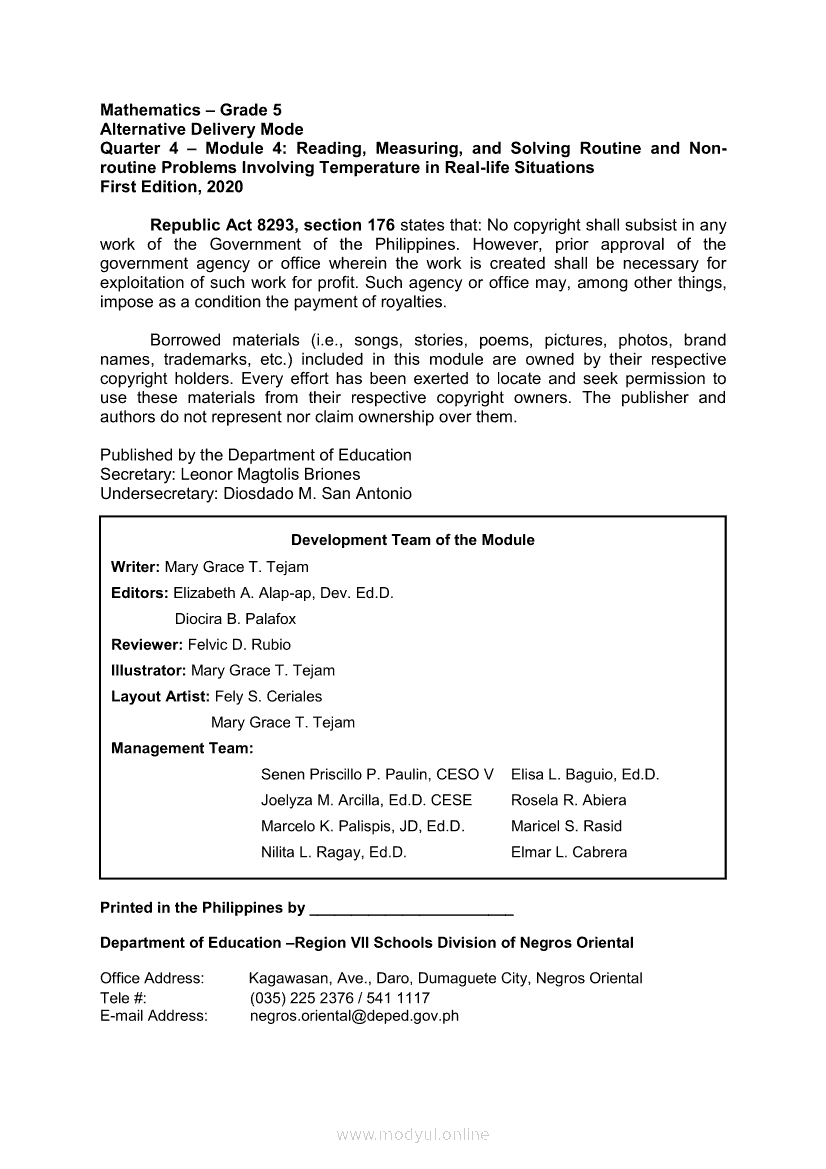 Mathematics – Grade 5
Alternative Delivery Mode
Quarter 4 – Module 4: Reading, Measuring, and Solving Routine and Non-routine Problems Involving Temperature in Real-life Situations
First Edition, 2020

Republic Act 8293, section 176 states that: No copyright shall subsist in any work of the Government of the Philippines. However, prior approval of the government agency or office wherein the work is created shall be necessary for exploitation of such work for profit. Such agency or office may, among other things, impose as a condition the payment of royalties.

Borrowed materials (i.e., songs, stories, poems, pictures, photos, brand names, trademarks, etc.) included in this module are owned by their respective copyright holders. Every effort has been exerted to locate and seek permission to use these materials from their respective copyright owners. The publisher and authors do not represent nor claim ownership over them.

Published by the Department of Education
Secretary: Leonor Magtolis Briones
Undersecretary: Diosdado M. San Antonio

Development Team of the Module
Writer: Mary Grace T. Tejam
Editors: Elizabeth A. Alap-ap, Dev. Ed.D.
Diocira B. Palafox
Reviewer: Felvic D. Rubio
Illustrator: Mary Grace T. Tejam
Layout Artist: Fely S. Ceriales
Mary Grace T. Tejam
Management Team:
Senen Priscillo P. Paulin, CESO V
Joelyza M. Arcilla, Ed.D. CESE
Marcelo K. Palispis, JD, Ed.D.
Nilita L. Ragay, Ed.D.
Elisa L. Baguio, Ed.D.
Rosela R. Abiera
Maricel S. Rasid
Elmar L. Cabrera

Printed in the Philippines by ________________________

Department of Education –Region VII Schools Division of Negros Oriental

Office Address: Kagawasan, Ave., Daro, Dumaguete City, Negros Oriental
Tele #: (035) 225 2376 / 541 1117
E-mail Address: negros.oriental@deped.gov.ph

www.modyul.online